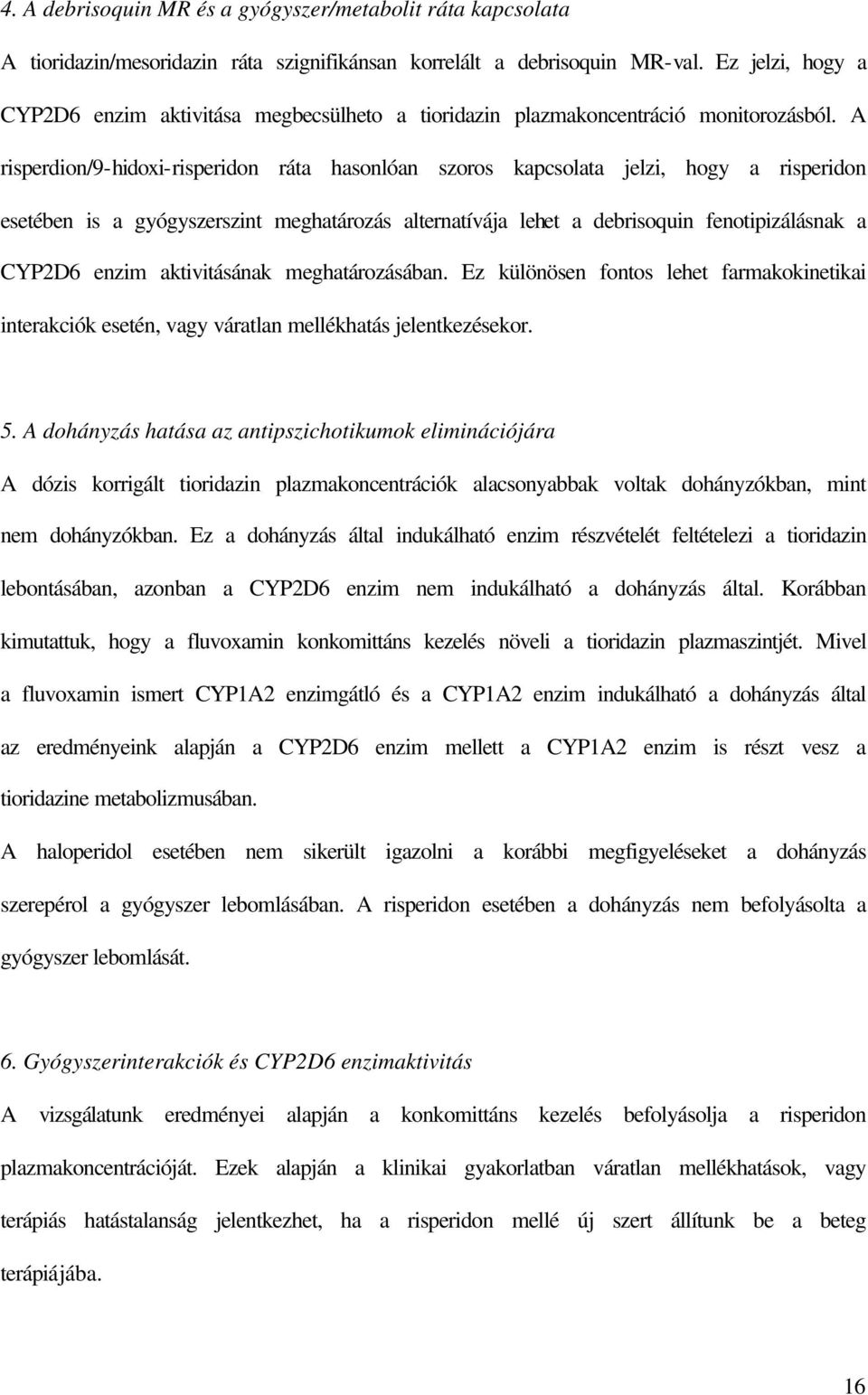 4. A debrisoquin MR és a gyógyszer/metabolit ráta kapcsolata

A tioridazin/mesoridazin ráta szignifikánsan korrelált a debrisoquin MR-val. Ez jelzi, hogy a CYP2D6 enzim aktivitása megbecsülheto a tioridazin plazmakoncentráció monitorozásból. A risperdion/9-hidoxi-risperidon ráta hasonlóan szoros kapcsolata jelzi, hogy a risperidon esetében is a gyógyszerszint meghatározás alternatívája lehet a debrisoquin fenotipizálásnak a CYP2D6 enzim aktivitásának meghatározásában. Ez különösen fontos lehet farmakokinetikai interakciók esetén, vagy váratlan mellékhatás jelentkezésekor.

5. A dohányzás hatása az antipszichotikumok eliminációjára

A dózis korrigált tioridazin plazmakoncentrációk alacsonyabbak voltak dohányzókban, mint nem dohányzókban. Ez a dohányzás által indukálható enzim részvételét feltételezi a tioridazin lebontásában, azonban a CYP2D6 enzim nem indukálható a dohányzás által. Korábban kimutattuk, hogy a fluvoxamin konkomittáns kezelés növeli a tioridazin plazmaszintjét. Mivel a fluvoxamin ismert CYP1A2 enzimgátló és a CYP1A2 enzim indukálható a dohányzás által az eredményeink alapján a CYP2D6 enzim mellett a CYP1A2 enzim is részt vesz a tioridazine metabolizmusában.

A haloperidol esetében nem sikerült igazolni a korábbi megfigyeléseket a dohányzás szerepérol a gyógyszer lebomlásában. A risperidon esetében a dohányzás nem befolyásolta a gyógyszer lebomlását.

6. Gyógyszerinterakciók és CYP2D6 enzimaktivitás

A vizsgálatunk eredményei alapján a konkomittáns kezelés befolyásolja a risperidon plazmakoncentrációját. Ezek alapján a klinikai gyakorlatban váratlan mellékhatások, vagy terápiás hatástalanság jelentkezhet, ha a risperidon mellé új szert állítunk be a beteg terápiájába.

16